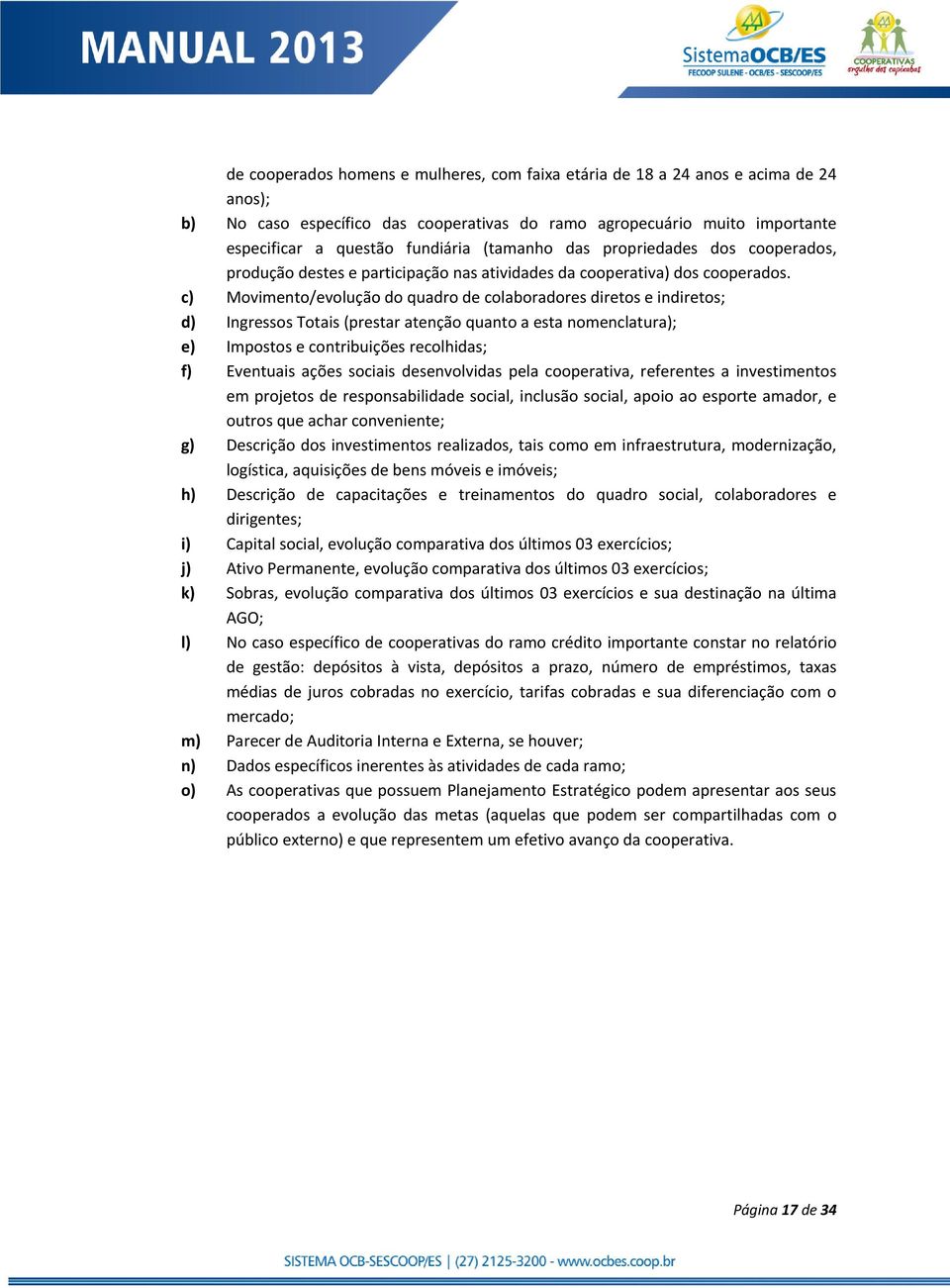 MANUAL 2013

SistemaOCB/ES
FECOOP SULENE - OCB/ES - SESCOOP/ES

COOPERATIVAS
orgulho dos capixabas

de cooperados homens e mulheres, com faixa etária de 18 a 24 anos e acima de 24 anos);

b) No caso específico das cooperativas do ramo agropecuário muito importante especificar a questão fundiária (tamanho das propriedades dos cooperados, produção destes e participação nas atividades da cooperativa) dos cooperados.

c) Movimento/evolução do quadro de colaboradores diretos e indiretos;

d) Ingressos Totais (prestar atenção quanto a esta nomenclatura);

e) Impostos e contribuições recolhidas;

f) Eventuais ações sociais desenvolvidas pela cooperativa, referentes a investimentos em projetos de responsabilidade social, inclusão social, apoio ao esporte amador, e outros que achar conveniente;

g) Descrição dos investimentos realizados, tais como em infraestrutura, modernização, logística, aquisições de bens móveis e imóveis;

h) Descrição de capacitações e treinamentos do quadro social, colaboradores e dirigentes;

i) Capital social, evolução comparativa dos últimos 03 exercícios;

j) Ativo Permanente, evolução comparativa dos últimos 03 exercícios;

k) Sobras, evolução comparativa dos últimos 03 exercícios e sua destinação na última AGO;

l) No caso específico de cooperativas do ramo crédito importante constar no relatório de gestão: depósitos à vista, depósitos a prazo, número de empréstimos, taxas médias de juros cobradas no exercício, tarifas cobradas e sua diferenciação com o mercado;

m) Parecer de Auditoria Interna e Externa, se houver;

n) Dados específicos inerentes às atividades de cada ramo;

o) As cooperativas que possuem Planejamento Estratégico podem apresentar aos seus cooperados a evolução das metas (aquelas que podem ser compartilhadas com o público externo) e que representem um efetivo avanço da cooperativa.

Página 17 de 34

SISTEMA OCB-SESCOOP/ES | (27) 2125-3200 - www.ocbes.coop.br